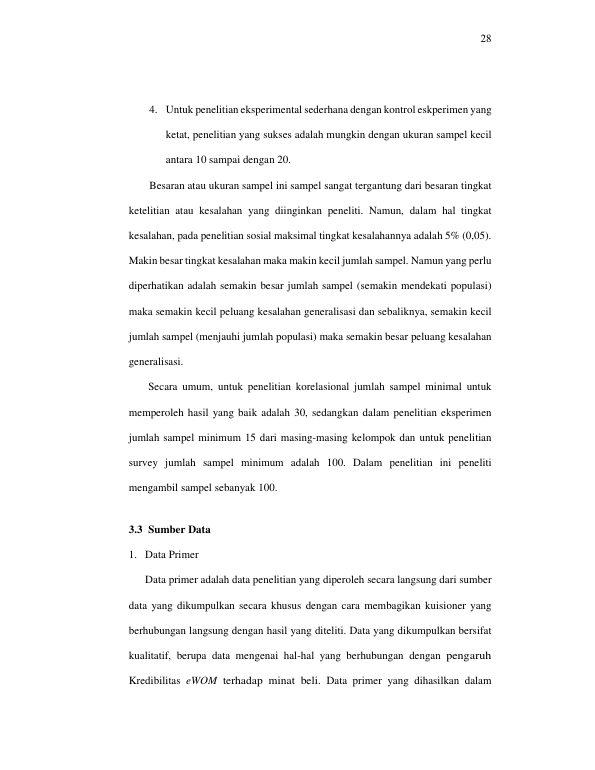 28

4. Untuk penelitian eksperimental sederhana dengan kontrol eskperimen yang ketat, penelitian yang sukses adalah mungkin dengan ukuran sampel kecil antara 10 sampai dengan 20.

Besaran atau ukuran sampel ini sampel sangat tergantung dari besaran tingkat ketelitian atau kesalahan yang diinginkan peneliti. Namun, dalam hal tingkat kesalahan, pada penelitian sosial maksimal tingkat kesalahannya adalah 5% (0,05). Makin besar tingkat kesalahan maka makin kecil jumlah sampel. Namun yang perlu diperhatikan adalah semakin besar jumlah sampel (semakin mendekati populasi) maka semakin kecil peluang kesalahan generalisasi dan sebaliknya, semakin kecil jumlah sampel (menjauhi jumlah populasi) maka semakin besar peluang kesalahan generalisasi.

Secara umum, untuk penelitian korelasional jumlah sampel minimal untuk memperoleh hasil yang baik adalah 30, sedangkan dalam penelitian eksperimen jumlah sampel minimum 15 dari masing-masing kelompok dan untuk penelitian survey jumlah sampel minimum adalah 100. Dalam penelitian ini peneliti mengambil sampel sebanyak 100.

3.3 Sumber Data

1. Data Primer

Data primer adalah data penelitian yang diperoleh secara langsung dari sumber data yang dikumpulkan secara khusus dengan cara membagikan kuisioner yang berhubungan langsung dengan hasil yang diteliti. Data yang dikumpulkan bersifat kualitatif, berupa data mengenai hal-hal yang berhubungan dengan pengaruh Kredibilitas eWOM terhadap minat beli. Data primer yang dihasilkan dalam